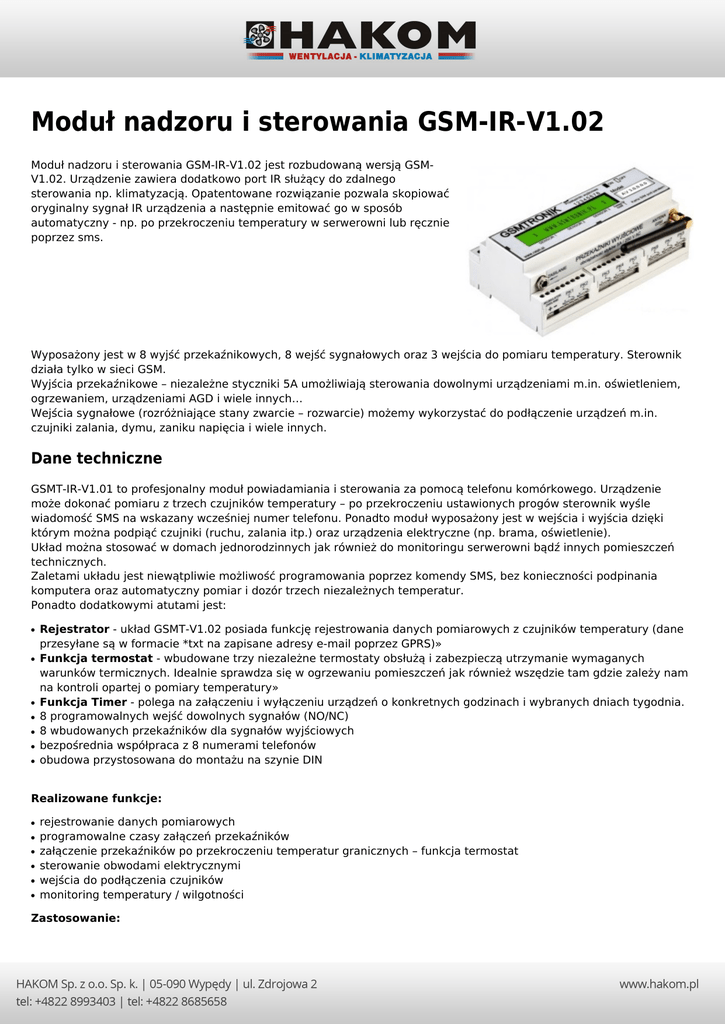 HAKOM
WENTYLACJA - KLIMATYZACJA

Moduł nadzoru i sterowania GSM-IR-V1.02

Moduł nadzoru i sterowania GSM-IR-V1.02 jest rozbudowaną wersją GSM-V1.02. Urządzenie zawiera dodatkowo port IR służący do zdalnego sterowania np. klimatyzacją. Opatentowane rozwiązanie pozwala skopiować oryginalny sygnał IR urządzenia a następnie emitować go w sposób automatyczny - np. po przekroczeniu temperatury w serwerowni lub ręcznie poprzez sms.

GSMTRONIK

Wyposażony jest w 8 wyjść przekaźnikowych, 8 wejść sygnałowych oraz 3 wejścia do pomiaru temperatury. Sterownik działa tylko w sieci GSM.
Wyjścia przekaźnikowe – niezależne styczniki 5A umożliwiają sterowania dowolnymi urządzeniami m.in. oświetleniem, ogrzewaniem, urządzeniami AGD i wiele innych...
Wejścia sygnałowe (rozróżniające stany zwarcie – rozwarcie) możemy wykorzystać do podłączenie urządzeń m.in. czujniki zalania, dymu, zaniku napięcia i wiele innych.

Dane techniczne

GSMT-IR-V1.01 to profesjonalny moduł powiadamiania i sterowania za pomocą telefonu komórkowego. Urządzenie może dokonać pomiaru z trzech czujników temperatury – po przekroczeniu ustawionych progów sterownik wyśle wiadomość SMS na wskazany wcześniej numer telefonu. Ponadto moduł wyposażony jest w wejścia i wyjścia dzięki którym można podpiąć czujniki (ruchu, zalania itp.) oraz urządzenia elektryczne (np. brama, oświetlenie).
Układ można stosować w domach jednorodzinnych jak również do monitoringu serwerowni bądź innych pomieszczeń technicznych.
Zaletami układu jest niewątpliwie możliwość programowania poprzez komendy SMS, bez konieczności podpinania komputera oraz automatyczny pomiar i dozór trzech niezależnych temperatur.
Ponadto dodatkowymi atutami jest:

• Rejestrator - układ GSMT-V1.02 posiada funkcję rejestrowania danych pomiarowych z czujników temperatury (dane przesyłane są w formacie *txt na zapisane adresy e-mail poprzez GPRS)»
• Funkcja termostat - wbudowane trzy niezależne termostaty obsłużą i zabezpieczą utrzymanie wymaganych warunków termicznych. Idealnie sprawdza się w ogrzewaniu pomieszczeń jak również wszędzie tam gdzie zależy nam na kontroli opartej o pomiary temperatury»
• Funkcja Timer - polega na załączeniu i wyłączeniu urządzeń o konkretnych godzinach i wybranych dniach tygodnia.
• 8 programowalnych wejść dowolnych sygnałów (NO/NC)
• 8 wbudowanych przekaźników dla sygnałów wyjściowych
• bezpośrednia współpraca z 8 numerami telefonów
• obudowa przystosowana do montażu na szynie DIN

Realizowane funkcje:

• rejestrowanie danych pomiarowych
• programowalne czasy załączeń przekaźników
• załączenie przekaźników po przekroczeniu temperatur granicznych – funkcja termostat
• sterowanie obwodami elektrycznymi
• wejścia do podłączenia czujników
• monitoring temperatury / wilgotności

Zastosowanie:

HAKOM Sp. z o.o. Sp. k. | 05-090 Wypędy | ul. Zdrojowa 2
tel: +4822 8993403 | tel: +4822 8685658
www.hakom.pl